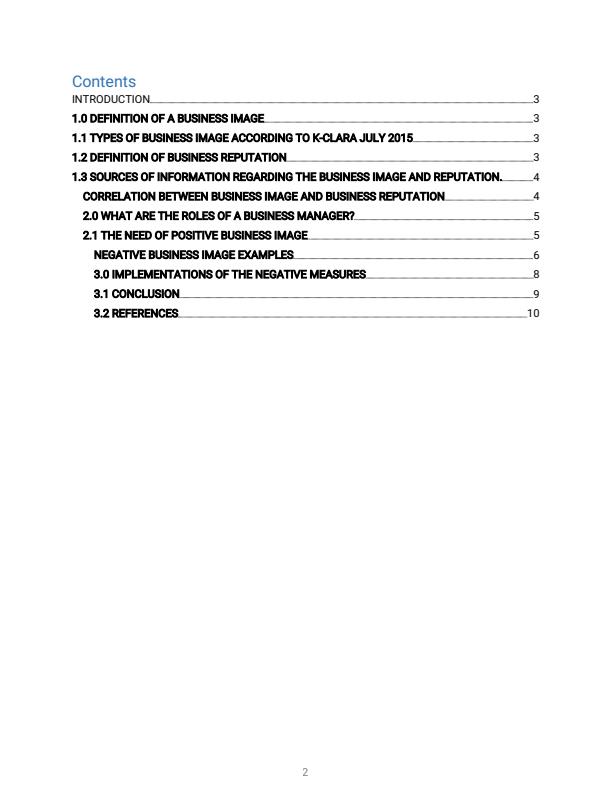 Contents

INTRODUCTION 3

1.0 DEFINITION OF A BUSINESS IMAGE 3

1.1 TYPES OF BUSINESS IMAGE ACCORDING TO K-CLARA JULY 2015 3

1.2 DEFINITION OF BUSINESS REPUTATION 3

1.3 SOURCES OF INFORMATION REGARDING THE BUSINESS IMAGE AND REPUTATION. 4

CORRELATION BETWEEN BUSINESS IMAGE AND BUSINESS REPUTATION 4

2.0 WHAT ARE THE ROLES OF A BUSINESS MANAGER? 5

2.1 THE NEED OF POSITIVE BUSINESS IMAGE 5

NEGATIVE BUSINESS IMAGE EXAMPLES 6

3.0 IMPLEMENTATIONS OF THE NEGATIVE MEASURES 8

3.1 CONCLUSION 9

3.2 REFERENCES 10

2